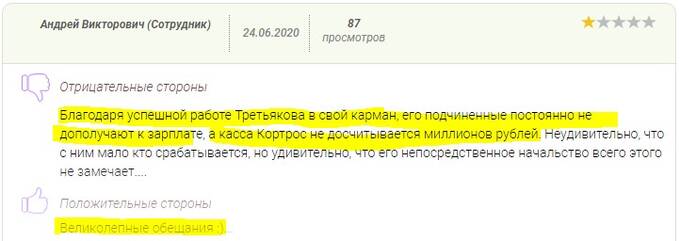 Андрей Викторович (Сотрудник)

24.06.2020

87
просмотров

Отрицательные стороны

Благодаря успешной работе Третьякова в свой карман, его подчиненные постоянно не дополучают к зарплате, а касса Кортрос не досчитывается миллионов рублей. Неудивительно, что с ним мало кто срабатывается, но удивительно, что его непосредственное начальство всего этого не замечает....

Положительные стороны

Великолепные обещания :)...